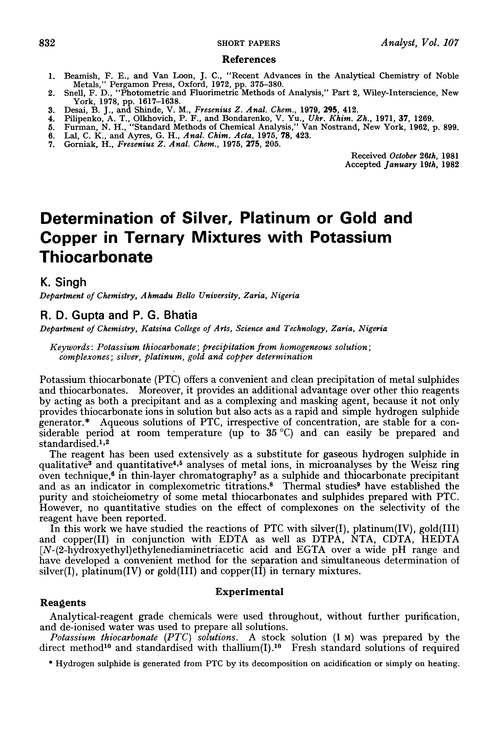 832 SHORT PAPERS Analyst, Vol. 107

References

1. Beamish, F. E., and Van Loon, J. C., "Recent Advances in the Analytical Chemistry of Noble Metals," Pergamon Press, Oxford, 1972, pp. 375–380.
2. Snell, F. D., "Photometric and Fluorimetric Methods of Analysis," Part 2, Wiley-Interscience, New York, 1978, pp. 1617–1638.
3. Desai, B. J., and Shinde, V. M., Fresenius Z. Anal. Chem., 1979, 295, 412.
4. Pilipenko, A. T., Olkhovich, P. F., and Bondarenko, V. Yu., Ukr. Khim. Zh., 1971, 37, 1269.
5. Furman, N. H., "Standard Methods of Chemical Analysis," Van Nostrand, New York, 1962, p. 899.
6. Lal, C. K., and Ayres, G. H., Anal. Chim. Acta, 1975, 78, 423.
7. Gorniak, H., Fresenius Z. Anal. Chem., 1975, 275, 205.

Received October 26th, 1981
Accepted January 19th, 1982

Determination of Silver, Platinum or Gold and Copper in Ternary Mixtures with Potassium Thiocarbonate

K. Singh
Department of Chemistry, Ahmadu Bello University, Zaria, Nigeria

R. D. Gupta and P. G. Bhatia
Department of Chemistry, Katsina College of Arts, Science and Technology, Zaria, Nigeria

Keywords: Potassium thiocarbonate; precipitation from homogeneous solution; complexones; silver, platinum, gold and copper determination

Potassium thiocarbonate (PTC) offers a convenient and clean precipitation of metal sulphides and thiocarbonates. Moreover, it provides an additional advantage over other thio reagents by acting as both a precipitant and as a complexing and masking agent, because it not only provides thiocarbonate ions in solution but also acts as a rapid and simple hydrogen sulphide generator.* Aqueous solutions of PTC, irrespective of concentration, are stable for a considerable period at room temperature (up to 35 °C) and can easily be prepared and standardised.$^{1,2}$

The reagent has been used extensively as a substitute for gaseous hydrogen sulphide in qualitative$^3$ and quantitative$^{4,5}$ analyses of metal ions, in microanalyses by the Weisz ring oven technique,$^6$ in thin-layer chromatography$^7$ as a sulphide and thiocarbonate precipitant and as an indicator in complexometric titrations.$^8$ Thermal studies$^9$ have established the purity and stoicheiometry of some metal thiocarbonates and sulphides prepared with PTC. However, no quantitative studies on the effect of complexones on the selectivity of the reagent have been reported.

In this work we have studied the reactions of PTC with silver(I), platinum(IV), gold(III) and copper(II) in conjunction with EDTA as well as DTPA, NTA, CDTA, HEDTA [N-(2-hydroxyethyl)ethylenediaminetriacetic acid and EGTA over a wide pH range and have developed a convenient method for the separation and simultaneous determination of silver(I), platinum(IV) or gold(III) and copper(II) in ternary mixtures.

Experimental

Reagents

Analytical-reagent grade chemicals were used throughout, without further purification, and de-ionised water was used to prepare all solutions.

Potassium thiocarbonate (PTC) solutions. A stock solution (1 M) was prepared by the direct method$^{10}$ and standardised with thallium(I).$^{10}$ Fresh standard solutions of required

* Hydrogen sulphide is generated from PTC by its decomposition on acidification or simply on heating.